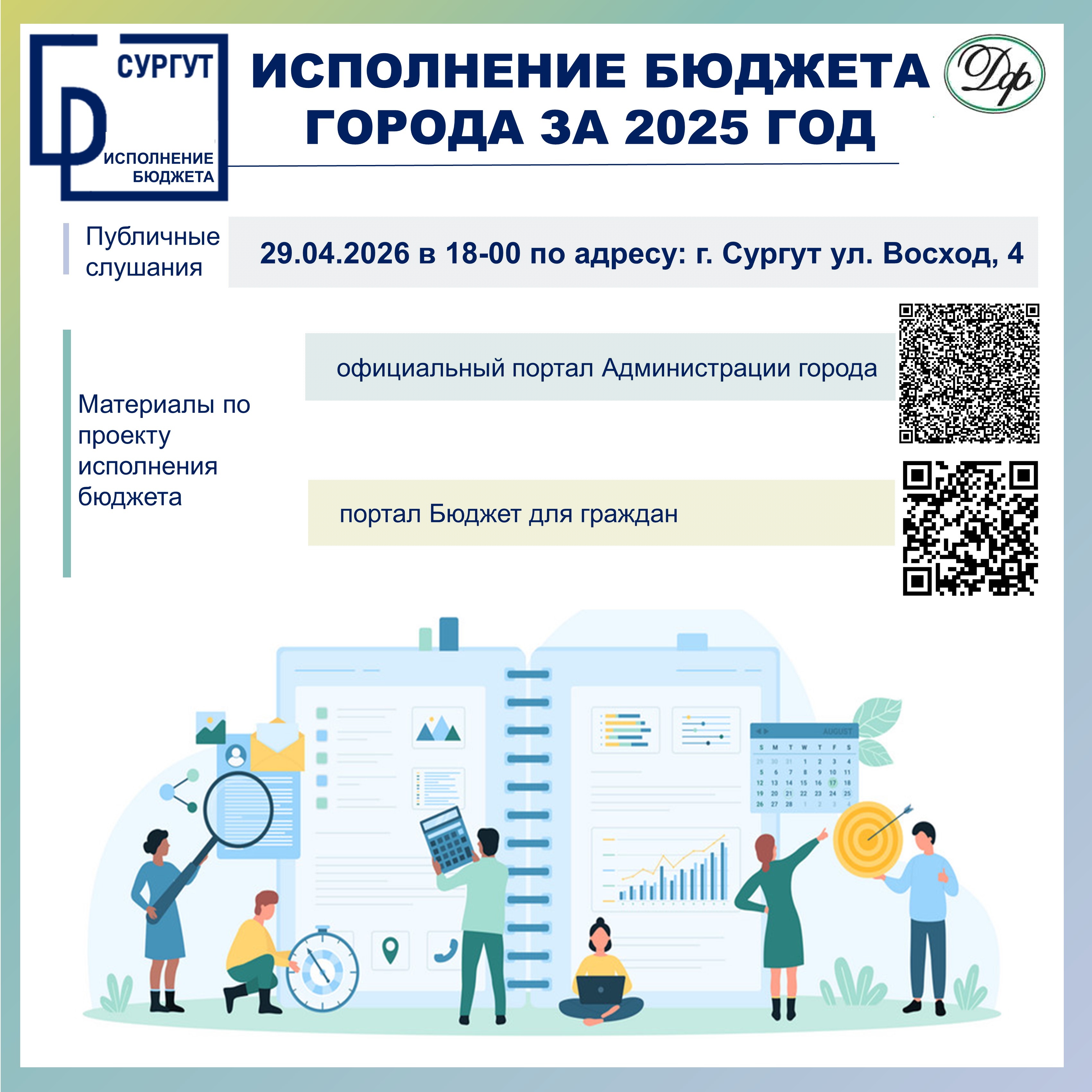 СУРГУТ
ИСПОЛНЕНИЕ БЮДЖЕТА

ИСПОЛНЕНИЕ БЮДЖЕТА ГОРОДА ЗА 2025 ГОД

Дф

Публичные слушания

29.04.2026 в 18-00 по адресу: г. Сургут ул. Восход, 4

Материалы по проекту исполнения бюджета

официальный портал Администрации города

портал Бюджет для граждан

AUGUST
S M T W T F S
29 30 31 1 2 3 4
5 6 7 8 9 10 11
12 13 14 15 16 17 18
19 20 21 22 23 24 25
26 27 28 1 2 3 4